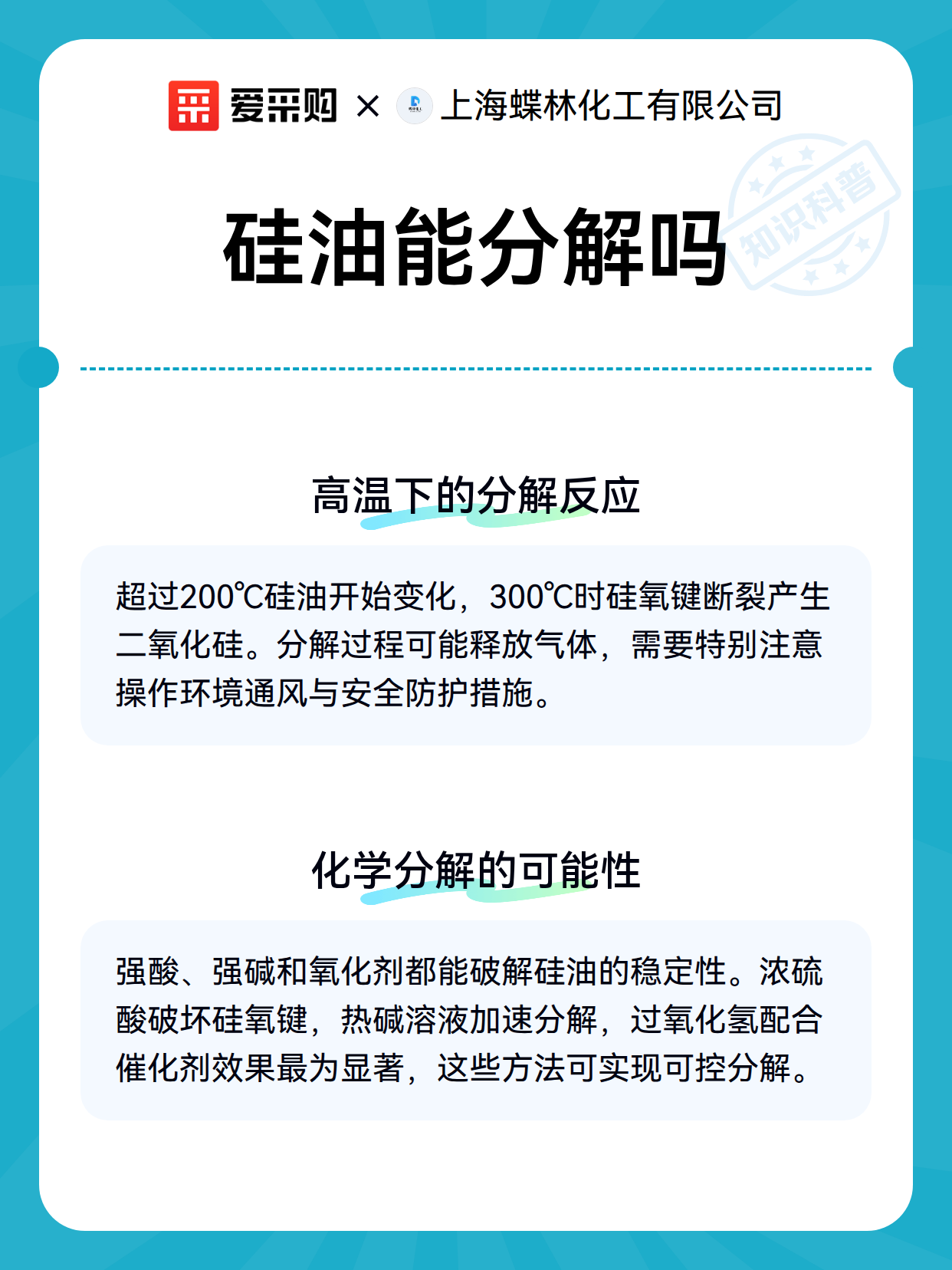 爱采购 × 上海蝶林化工有限公司

知识科普

硅油能分解吗

高温下的分解反应

超过200℃硅油开始变化，300℃时硅氧键断裂产生二氧化硅。分解过程可能释放气体，需要特别注意操作环境通风与安全防护措施。

化学分解的可能性

强酸、强碱和氧化剂都能破解硅油的稳定性。浓硫酸破坏硅氧键，热碱溶液加速分解，过氧化氢配合催化剂效果最为显著，这些方法可实现可控分解。